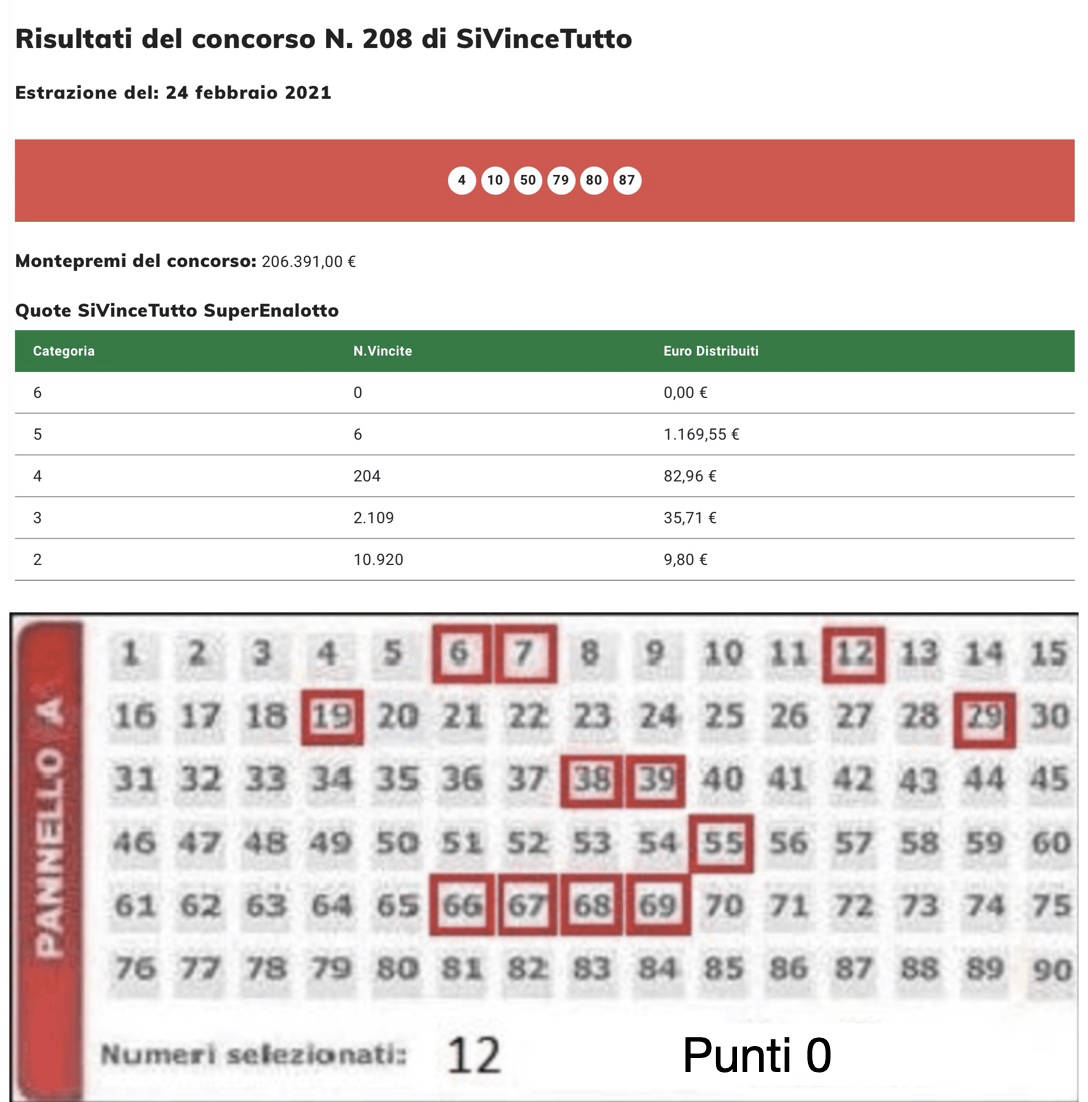 Risultati del concorso N. 208 di SiVinceTutto

Estrazione del: 24 febbraio 2021

4 10 50 79 80 87

Montepremi del concorso: 206.391,00 €

Quote SiVinceTutto SuperEnalotto

| Categoria | N.Vincite | Euro Distribuiti |
|---|---|---|
| 6 | 0 | 0,00 € |
| 5 | 6 | 1.169,55 € |
| 4 | 204 | 82,96 € |
| 3 | 2.109 | 35,71 € |
| 2 | 10.920 | 9,80 € |

PANNELLO A

1 2 3 4 5 6 7 8 9 10 11 12 13 14 15
16 17 18 19 20 21 22 23 24 25 26 27 28 29 30
31 32 33 34 35 36 37 38 39 40 41 42 43 44 45
46 47 48 49 50 51 52 53 54 55 56 57 58 59 60
61 62 63 64 65 66 67 68 69 70 71 72 73 74 75
76 77 78 79 80 81 82 83 84 85 86 87 88 89 90

Numeri selezionati: 12

Punti 0